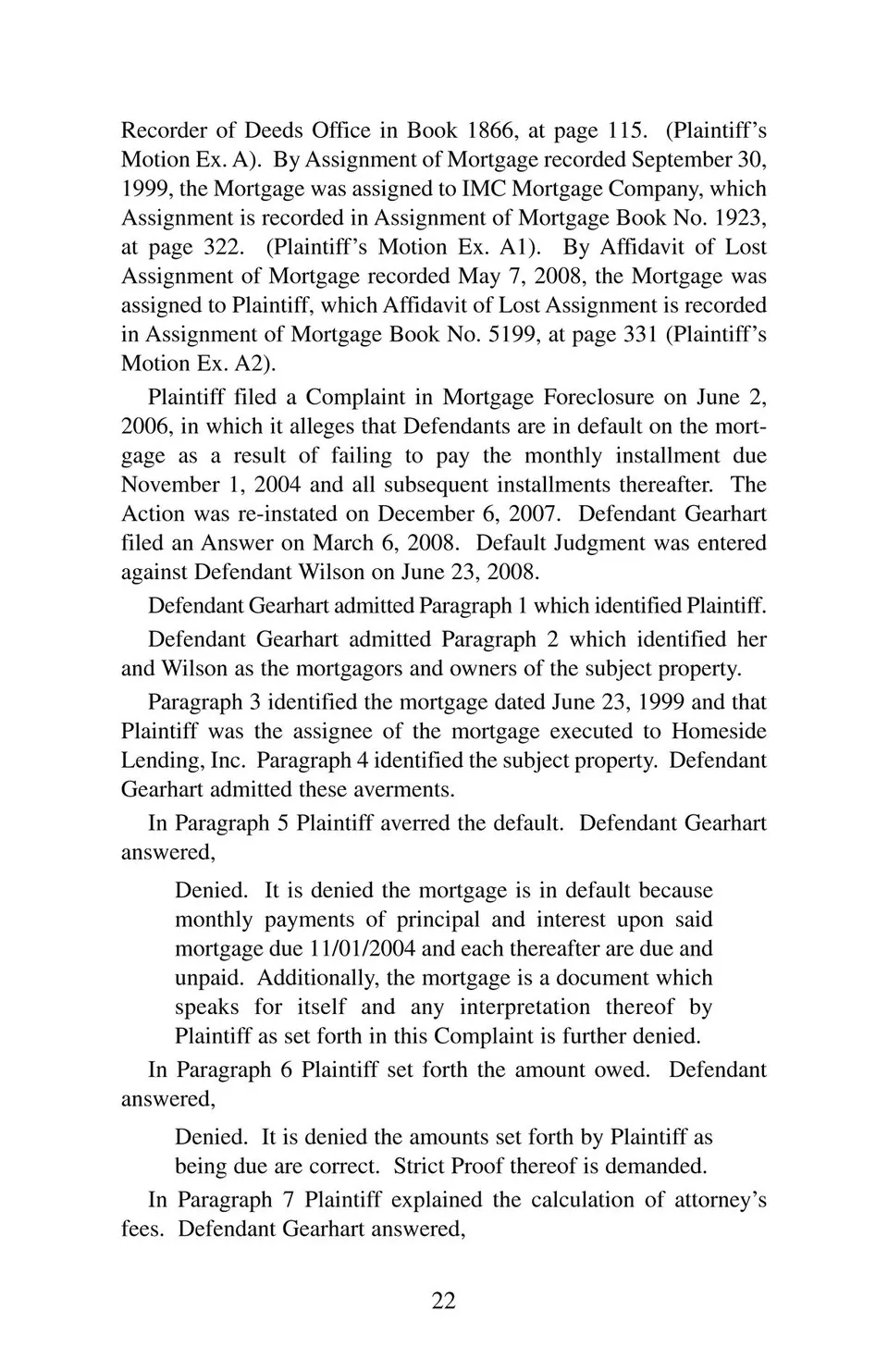 Recorder of Deeds Office in Book 1866, at page 115. (Plaintiff's Motion Ex. A). By Assignment of Mortgage recorded September 30, 1999, the Mortgage was assigned to IMC Mortgage Company, which Assignment is recorded in Assignment of Mortgage Book No. 1923, at page 322. (Plaintiff's Motion Ex. A1). By Affidavit of Lost Assignment of Mortgage recorded May 7, 2008, the Mortgage was assigned to Plaintiff, which Affidavit of Lost Assignment is recorded in Assignment of Mortgage Book No. 5199, at page 331 (Plaintiff's Motion Ex. A2).

Plaintiff filed a Complaint in Mortgage Foreclosure on June 2, 2006, in which it alleges that Defendants are in default on the mortgage as a result of failing to pay the monthly installment due November 1, 2004 and all subsequent installments thereafter. The Action was re-instated on December 6, 2007. Defendant Gearhart filed an Answer on March 6, 2008. Default Judgment was entered against Defendant Wilson on June 23, 2008.

Defendant Gearhart admitted Paragraph 1 which identified Plaintiff.

Defendant Gearhart admitted Paragraph 2 which identified her and Wilson as the mortgagors and owners of the subject property.

Paragraph 3 identified the mortgage dated June 23, 1999 and that Plaintiff was the assignee of the mortgage executed to Homeside Lending, Inc. Paragraph 4 identified the subject property. Defendant Gearhart admitted these averments.

In Paragraph 5 Plaintiff averred the default. Defendant Gearhart answered,

Denied. It is denied the mortgage is in default because monthly payments of principal and interest upon said mortgage due 11/01/2004 and each thereafter are due and unpaid. Additionally, the mortgage is a document which speaks for itself and any interpretation thereof by Plaintiff as set forth in this Complaint is further denied.

In Paragraph 6 Plaintiff set forth the amount owed. Defendant answered,

Denied. It is denied the amounts set forth by Plaintiff as being due are correct. Strict Proof thereof is demanded.

In Paragraph 7 Plaintiff explained the calculation of attorney's fees. Defendant Gearhart answered,

22